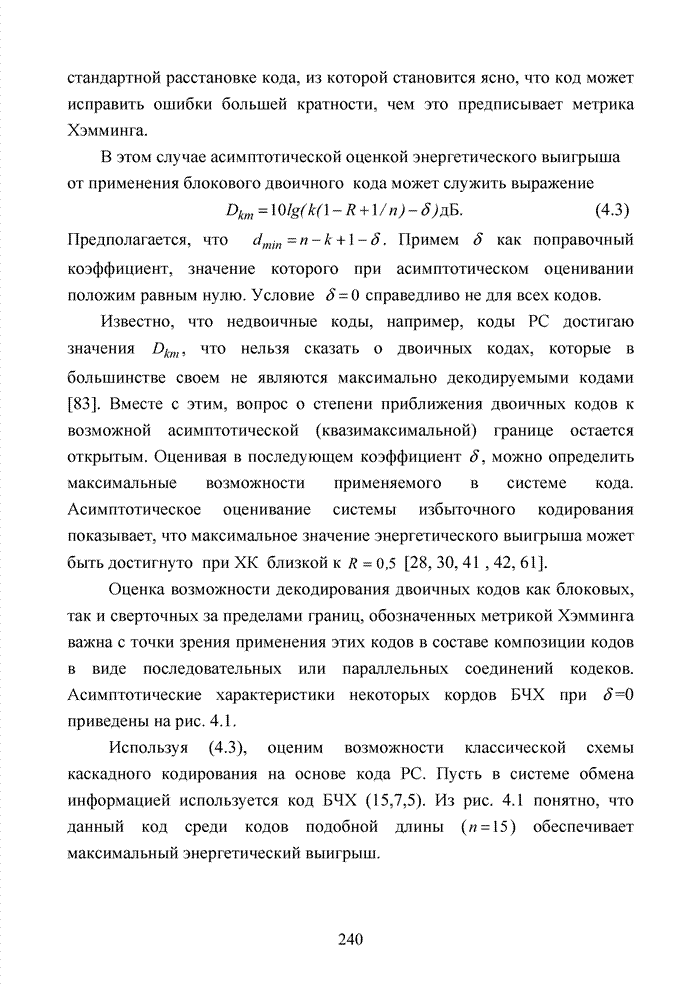 стандартной расстановке кода, из которой становится ясно, что код может исправить ошибки большей кратности, чем это предписывает метрика Хэмминга.

В этом случае асимптотической оценкой энергетического выигрыша от применения блокового двоичного кода может служить выражение

$D_{km} = 10lg(k(1-R+1/n)-\delta)$дБ. (4.3)

Предполагается, что $d_{min} = n-k+1-\delta$. Примем $\delta$ как поправочный коэффициент, значение которого при асимптотическом оценивании положим равным нулю. Условие $\delta = 0$ справедливо не для всех кодов.

Известно, что недвоичные коды, например, коды РС достигаю значения $D_{km}$, что нельзя сказать о двоичных кодах, которые в большинстве своем не являются максимально декодируемыми кодами [83]. Вместе с этим, вопрос о степени приближения двоичных кодов к возможной асимптотической (квазимаксимальной) границе остается открытым. Оценивая в последующем коэффициент $\delta$, можно определить максимальные возможности применяемого в системе кода. Асимптотическое оценивание системы избыточного кодирования показывает, что максимальное значение энергетического выигрыша может быть достигнуто при ХК близкой к $R = 0{,}5$ [28, 30, 41 , 42, 61].

Оценка возможности декодирования двоичных кодов как блоковых, так и сверточных за пределами границ, обозначенных метрикой Хэмминга важна с точки зрения применения этих кодов в составе композиции кодов в виде последовательных или параллельных соединений кодеков. Асимптотические характеристики некоторых кордов БЧХ при $\delta$=0 приведены на рис. 4.1.

Используя (4.3), оценим возможности классической схемы каскадного кодирования на основе кода РС. Пусть в системе обмена информацией используется код БЧХ (15,7,5). Из рис. 4.1 понятно, что данный код среди кодов подобной длины ($n = 15$) обеспечивает максимальный энергетический выигрыш.

240